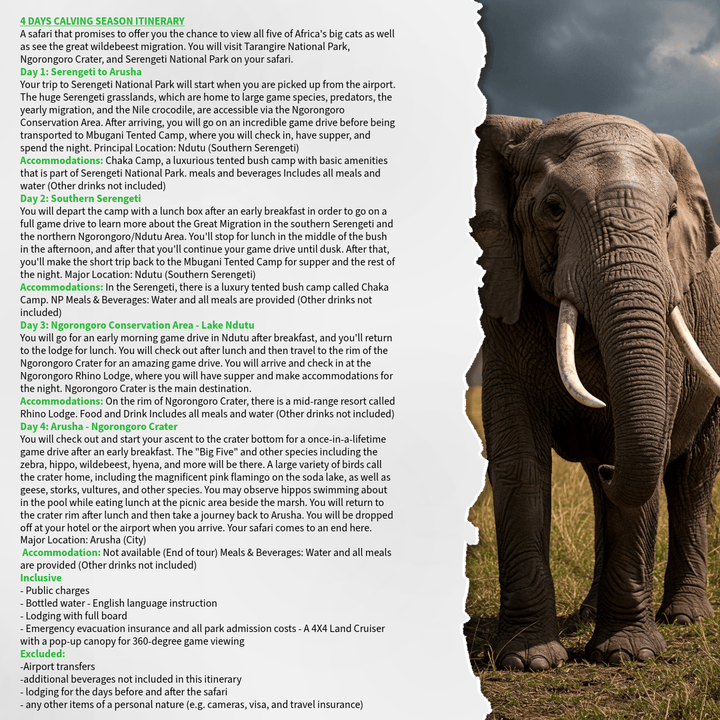 4 DAYS CALVING SEASON ITINERARY

A safari that promises to offer you the chance to view all five of Africa's big cats as well as see the great wildebeest migration. You will visit Tarangire National Park, Ngorongoro Crater, and Serengeti National Park on your safari.

Day 1: Serengeti to Arusha

Your trip to Serengeti National Park will start when you are picked up from the airport. The huge Serengeti grasslands, which are home to large game species, predators, the yearly migration, and the Nile crocodile, are accessible via the Ngorongoro Conservation Area. After arriving, you will go on an incredible game drive before being transported to Mbugani Tented Camp, where you will check in, have supper, and spend the night. Principal Location: Ndutu (Southern Serengeti)

Accommodations: Chaka Camp, a luxurious tented bush camp with basic amenities that is part of Serengeti National Park. meals and beverages Includes all meals and water (Other drinks not included)

Day 2: Southern Serengeti

You will depart the camp with a lunch box after an early breakfast in order to go on a full game drive to learn more about the Great Migration in the southern Serengeti and the northern Ngorongoro/Ndutu Area. You'll stop for lunch in the middle of the bush in the afternoon, and after that you'll continue your game drive until dusk. After that, you'll make the short trip back to the Mbugani Tented Camp for supper and the rest of the night. Major Location: Ndutu (Southern Serengeti)

Accommodations: In the Serengeti, there is a luxury tented bush camp called Chaka Camp. NP Meals & Beverages: Water and all meals are provided (Other drinks not included)

Day 3: Ngorongoro Conservation Area - Lake Ndutu

You will go for an early morning game drive in Ndutu after breakfast, and you'll return to the lodge for lunch. You will check out after lunch and then travel to the rim of the Ngorongoro Crater for an amazing game drive. You will arrive and check in at the Ngorongoro Rhino Lodge, where you will have supper and make accommodations for the night. Ngorongoro Crater is the main destination.

Accommodations: On the rim of Ngorongoro Crater, there is a mid-range resort called Rhino Lodge. Food and Drink Includes all meals and water (Other drinks not included)

Day 4: Arusha - Ngorongoro Crater

You will check out and start your ascent to the crater bottom for a once-in-a-lifetime game drive after an early breakfast. The "Big Five" and other species including the zebra, hippo, wildebeest, hyena, and more will be there. A large variety of birds call the crater home, including the magnificent pink flamingo on the soda lake, as well as geese, storks, vultures, and other species. You may observe hippos swimming about in the pool while eating lunch at the picnic area beside the marsh. You will return to the crater rim after lunch and then take a journey back to Arusha. You will be dropped off at your hotel or the airport when you arrive. Your safari comes to an end here. Major Location: Arusha (City)

Accommodation: Not available (End of tour) Meals & Beverages: Water and all meals are provided (Other drinks not included)

Inclusive

- Public charges
- Bottled water - English language instruction
- Lodging with full board
- Emergency evacuation insurance and all park admission costs - A 4X4 Land Cruiser with a pop-up canopy for 360-degree game viewing

Excluded:

-Airport transfers
-additional beverages not included in this itinerary
- lodging for the days before and after the safari
- any other items of a personal nature (e.g. cameras, visa, and travel insurance)